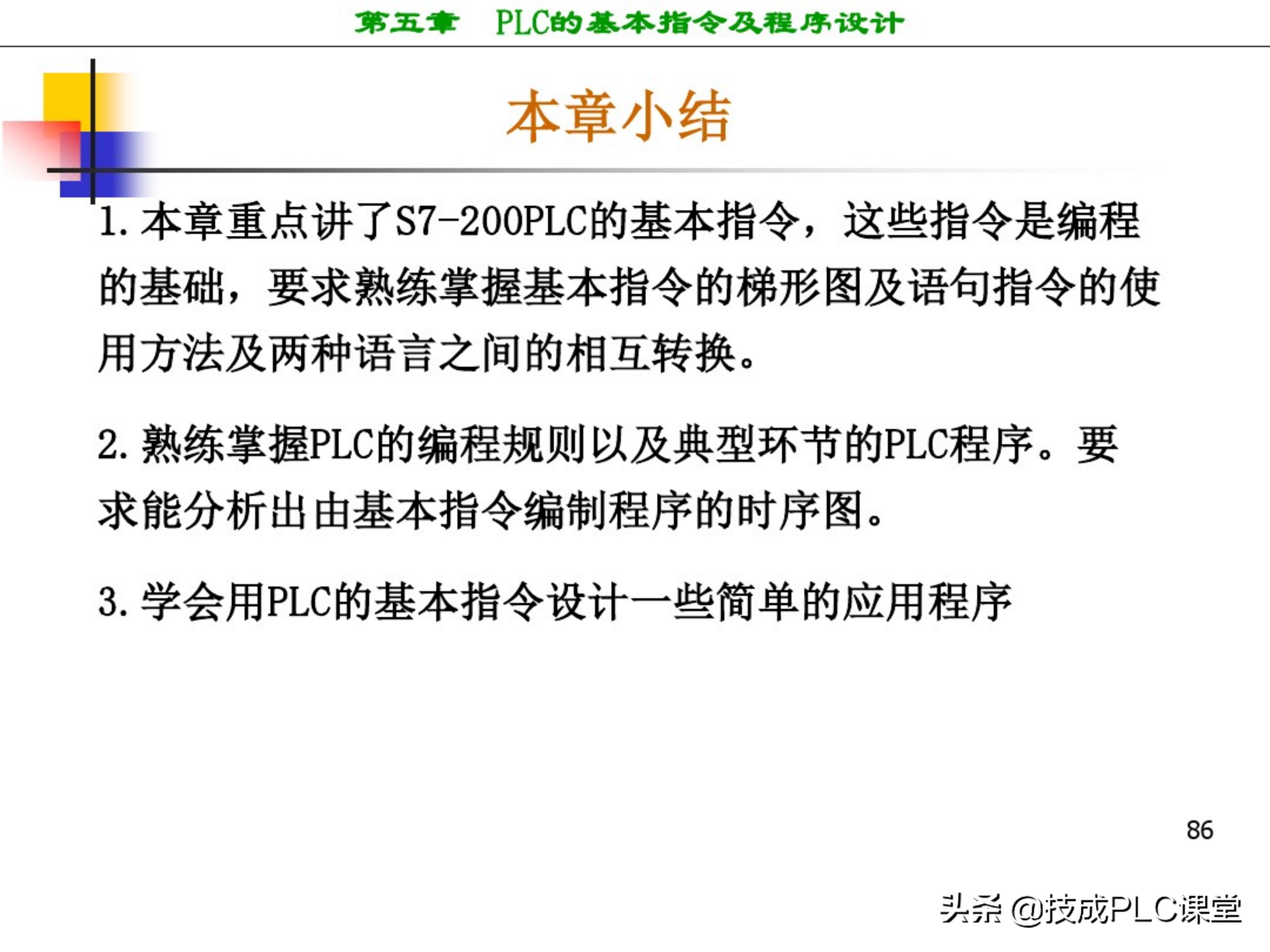 第五章　PLC的基本指令及程序设计

本章小结

1. 本章重点讲了S7-200PLC的基本指令，这些指令是编程的基础，要求熟练掌握基本指令的梯形图及语句指令的使用方法及两种语言之间的相互转换。

2. 熟练掌握PLC的编程规则以及典型环节的PLC程序。要求能分析出由基本指令编制程序的时序图。

3. 学会用PLC的基本指令设计一些简单的应用程序

86

头条 @技成PLC课堂